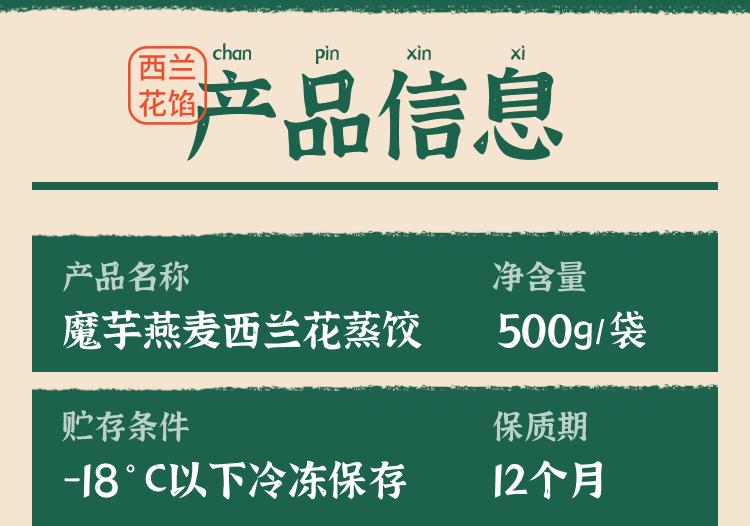 西兰花馅

chan pin xin xi
产品信息

产品名称
魔芋燕麦西兰花蒸饺

净含量
500g/袋

贮存条件
-18°C以下冷冻保存

保质期
12个月